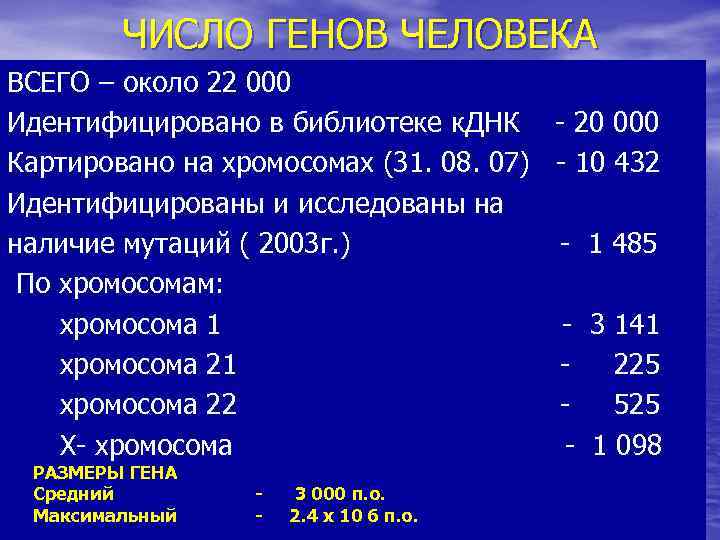 ЧИСЛО ГЕНОВ ЧЕЛОВЕКА

ВСЕГО – около 22 000

Идентифицировано в библиотеке кДНК - 20 000

Картировано на хромосомах (31. 08. 07) - 10 432

Идентифицированы и исследованы на наличие мутаций ( 2003г.) - 1 485

По хромосомам:

хромосома 1 - 3 141

хромосома 21 - 225

хромосома 22 - 525

Х- хромосома - 1 098

РАЗМЕРЫ ГЕНА

Средний - 3 000 п.о.

Максимальный - 2.4 х 10 6 п.о.